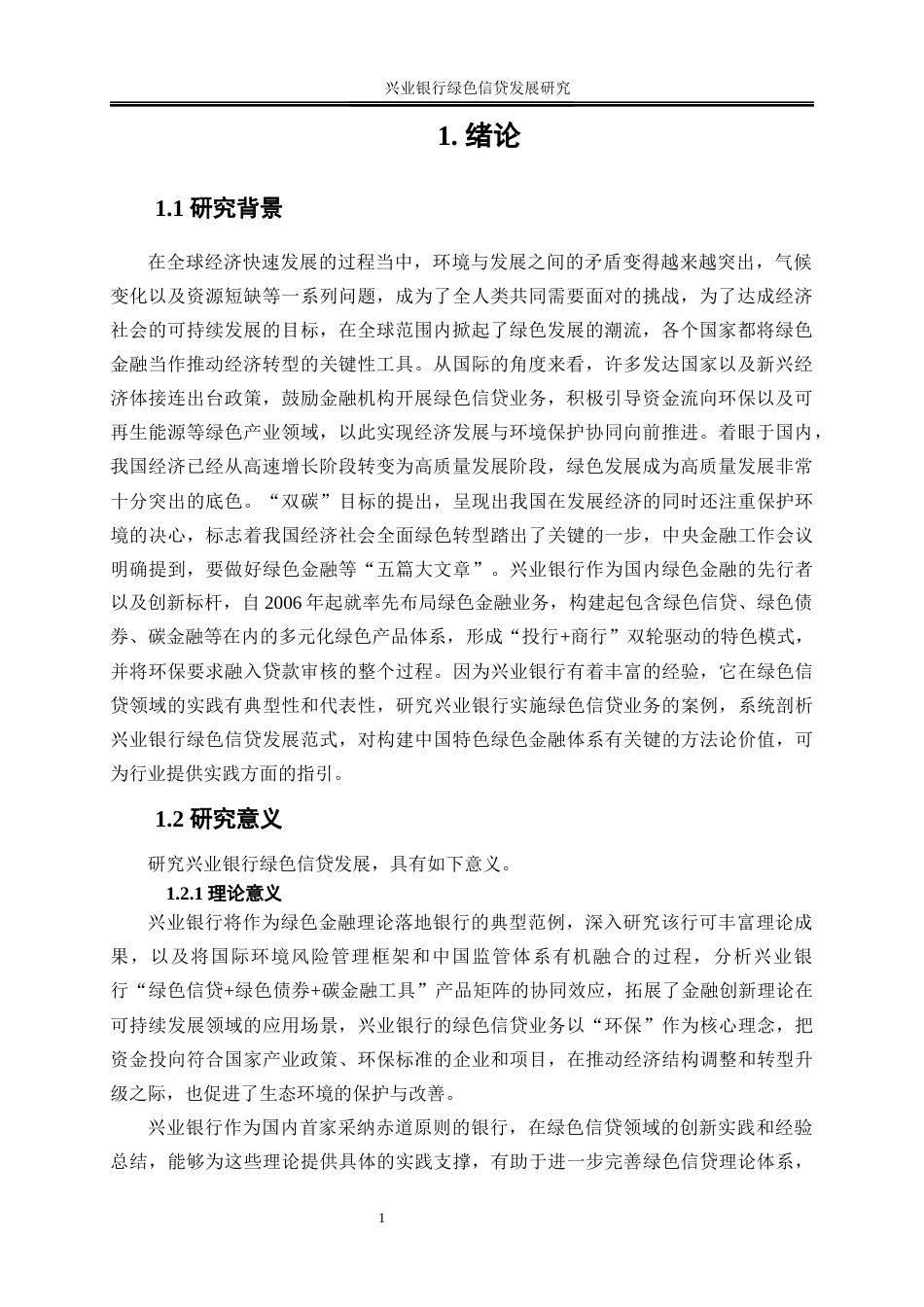 兴业银行绿色信贷发展研究

1. 绪论

1.1 研究背景

在全球经济快速发展的过程当中，环境与发展之间的矛盾变得越来越突出，气候变化以及资源短缺等一系列问题，成为了全人类共同需要面对的挑战，为了达成经济社会的可持续发展的目标，在全球范围内掀起了绿色发展的潮流，各个国家都将绿色金融当作推动经济转型的关键性工具。从国际的角度来看，许多发达国家以及新兴经济体接连出台政策，鼓励金融机构开展绿色信贷业务，积极引导资金流向环保以及可再生能源等绿色产业领域，以此实现经济发展与环境保护协同向前推进。着眼于国内，我国经济已经从高速增长阶段转变为高质量发展阶段，绿色发展成为高质量发展非常十分突出的底色。“双碳”目标的提出，呈现出我国在发展经济的同时还注重保护环境的决心，标志着我国经济社会全面绿色转型踏出了关键的一步，中央金融工作会议明确提到，要做好绿色金融等“五篇大文章”。兴业银行作为国内绿色金融的先行者以及创新标杆，自 2006 年起就率先布局绿色金融业务，构建起包含绿色信贷、绿色债券、碳金融等在内的多元化绿色产品体系，形成“投行+商行”双轮驱动的特色模式，并将环保要求融入贷款审核的整个过程。因为兴业银行有着丰富的经验，它在绿色信贷领域的实践有典型性和代表性，研究兴业银行实施绿色信贷业务的案例，系统剖析兴业银行绿色信贷发展范式，对构建中国特色绿色金融体系有关键的方法论价值，可为行业提供实践方面的指引。

1.2 研究意义

研究兴业银行绿色信贷发展，具有如下意义。

1.2.1 理论意义

兴业银行将作为绿色金融理论落地银行的典型范例，深入研究该行可丰富理论成果，以及将国际环境风险管理框架和中国监管体系有机融合的过程，分析兴业银行“绿色信贷+绿色债券+碳金融工具”产品矩阵的协同效应，拓展了金融创新理论在可持续发展领域的应用场景，兴业银行的绿色信贷业务以“环保”作为核心理念，把资金投向符合国家产业政策、环保标准的企业和项目，在推动经济结构调整和转型升级之际，也促进了生态环境的保护与改善。

兴业银行作为国内首家采纳赤道原则的银行，在绿色信贷领域的创新实践和经验总结，能够为这些理论提供具体的实践支撑，有助于进一步完善绿色信贷理论体系，

1